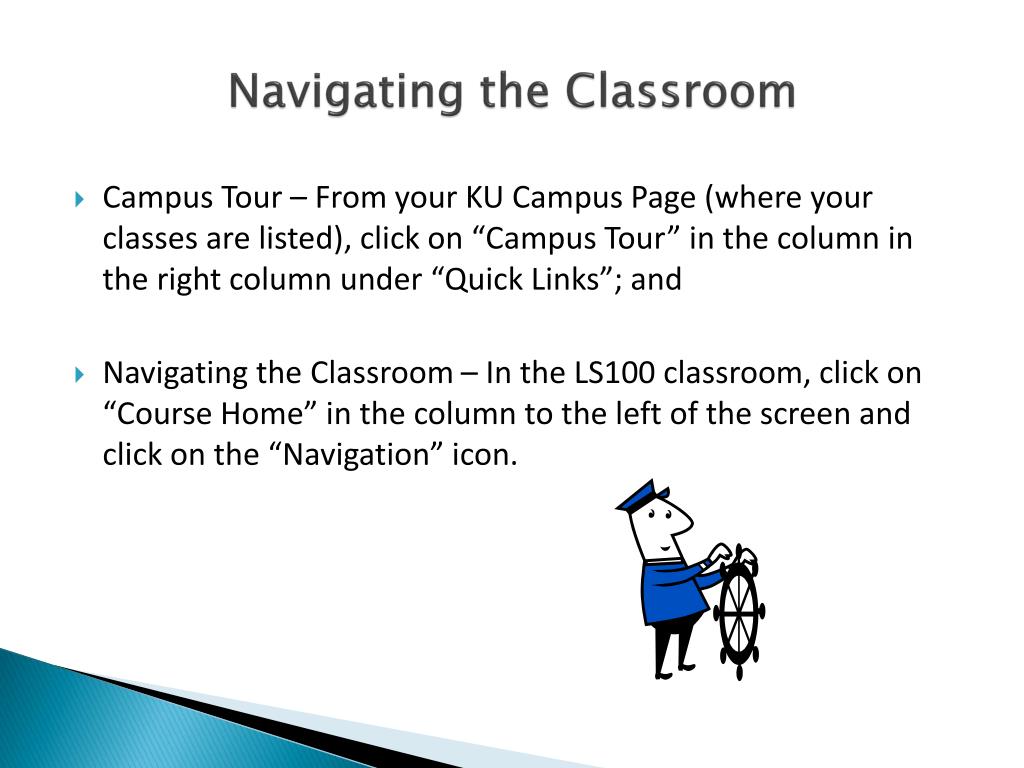 Navigating the Classroom

Campus Tour – From your KU Campus Page (where your classes are listed), click on “Campus Tour” in the column in the right column under “Quick Links”; and

Navigating the Classroom – In the LS100 classroom, click on “Course Home” in the column to the left of the screen and click on the “Navigation” icon.